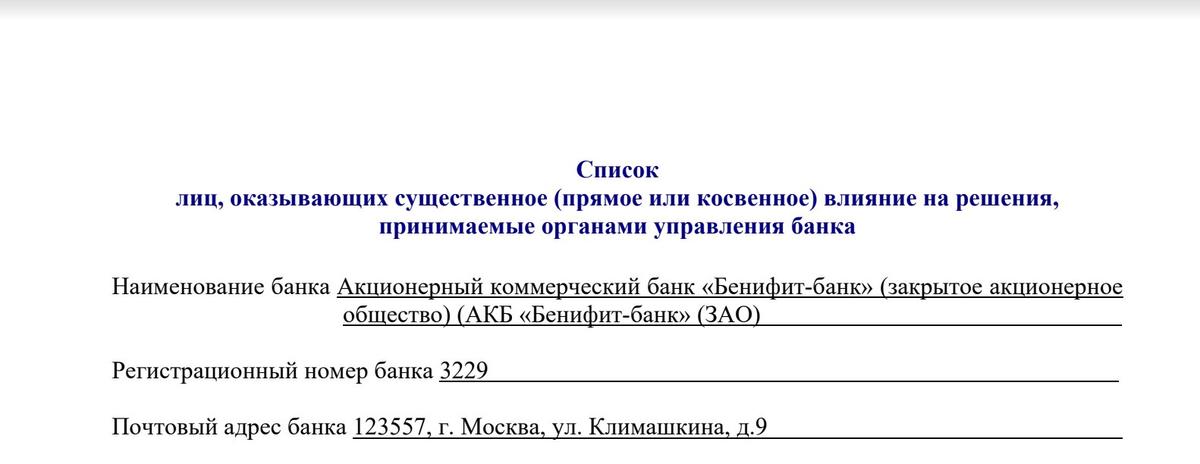 Список
лиц, оказывающих существенное (прямое или косвенное) влияние на решения, принимаемые органами управления банка

Наименование банка Акционерный коммерческий банк «Бенифит-банк» (закрытое акционерное общество) (АКБ «Бенифит-банк» (ЗАО)

Регистрационный номер банка 3229

Почтовый адрес банка 123557, г. Москва, ул. Климашкина, д.9